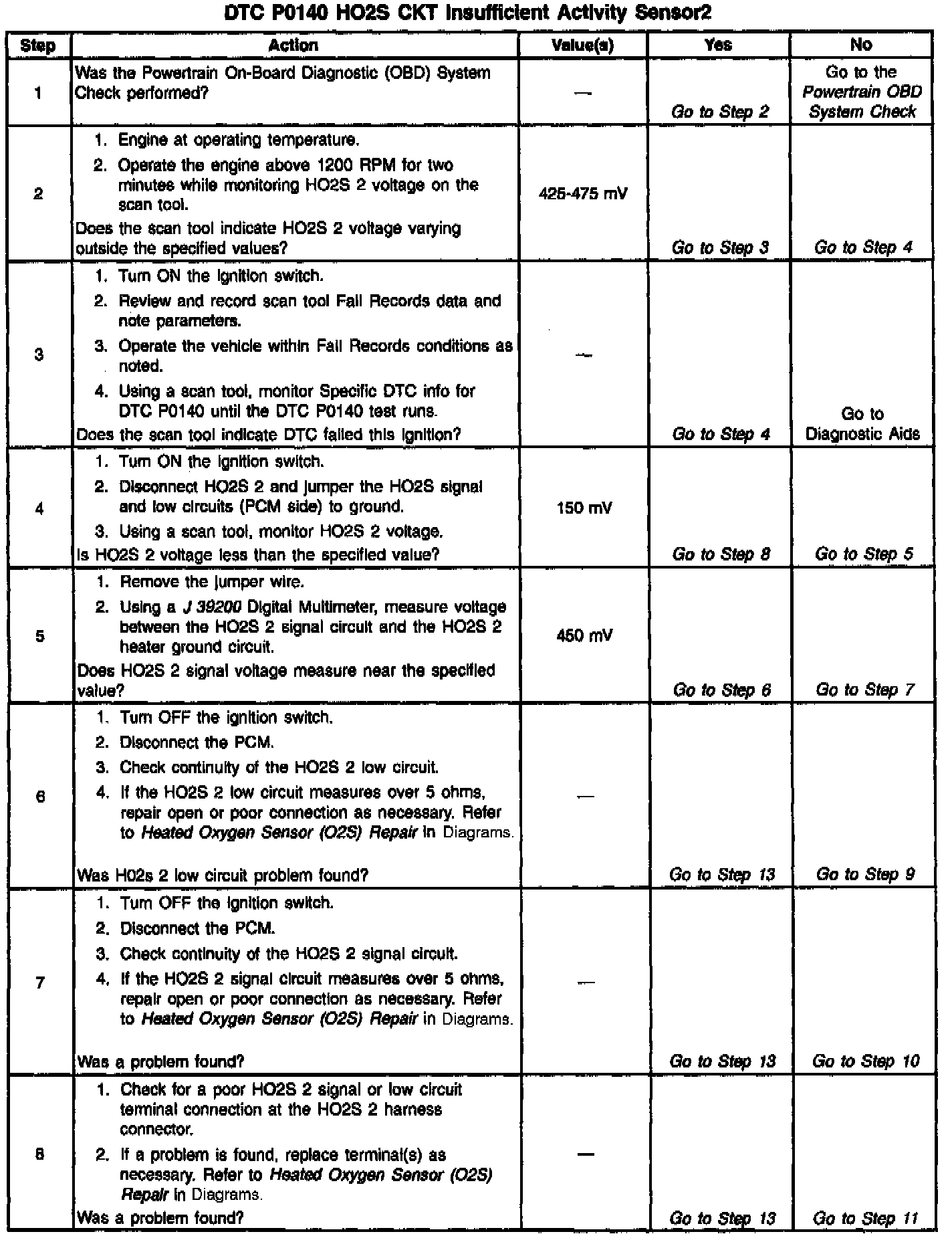 DTC P0140 HO2S CKT Insufficient Activity Sensor2

| Step | Action | Value(s) | Yes | No |
|---|---|---|---|---|
| 1 | Was the Powertrain On-Board Diagnostic (OBD) System Check performed? | — | Go to Step 2 | Go to the Powertrain OBD System Check |
| 2 | 1. Engine at operating temperature. 2. Operate the engine above 1200 RPM for two minutes while monitoring HO2S 2 voltage on the scan tool. Does the scan tool indicate HO2S 2 voltage varying outside the specified values? | 425-475 mV | Go to Step 3 | Go to Step 4 |
| 3 | 1. Turn ON the ignition switch. 2. Review and record scan tool Fail Records data and note parameters. 3. Operate the vehicle within Fail Records conditions as noted. 4. Using a scan tool, monitor Specific DTC info for DTC P0140 until the DTC P0140 test runs. Does the scan tool indicate DTC failed this ignition? | — | Go to Step 4 | Go to Diagnostic Aids |
| 4 | 1. Turn ON the ignition switch. 2. Disconnect HO2S 2 and jumper the HO2S signal and low circuits (PCM side) to ground. 3. Using a scan tool, monitor HO2S 2 voltage. Is HO2S 2 voltage less than the specified value? | 150 mV | Go to Step 8 | Go to Step 5 |
| 5 | 1. Remove the jumper wire. 2. Using a J 39200 Digital Multimeter, measure voltage between the HO2S 2 signal circuit and the HO2S 2 heater ground circuit. Does HO2S 2 signal voltage measure near the specified value? | 450 mV | Go to Step 6 | Go to Step 7 |
| 6 | 1. Turn OFF the ignition switch. 2. Disconnect the PCM. 3. Check continuity of the HO2S 2 low circuit. 4. If the HO2S 2 low circuit measures over 5 ohms, repair open or poor connection as necessary. Refer to Heated Oxygen Sensor (O2S) Repair in Diagrams. Was H02s 2 low circuit problem found? | — | Go to Step 13 | Go to Step 9 |
| 7 | 1. Turn OFF the ignition switch. 2. Disconnect the PCM. 3. Check continuity of the HO2S 2 signal circuit. 4. If the HO2S 2 signal circuit measures over 5 ohms, repair open or poor connection as necessary. Refer to Heated Oxygen Sensor (O2S) Repair in Diagrams. Was a problem found? | — | Go to Step 13 | Go to Step 10 |
| 8 | 1. Check for a poor HO2S 2 signal or low circuit terminal connection at the HO2S 2 harness connector. 2. If a problem is found, replace terminal(s) as necessary. Refer to Heated Oxygen Sensor (O2S) Repair in Diagrams. Was a problem found? | — | Go to Step 13 | Go to Step 11 |